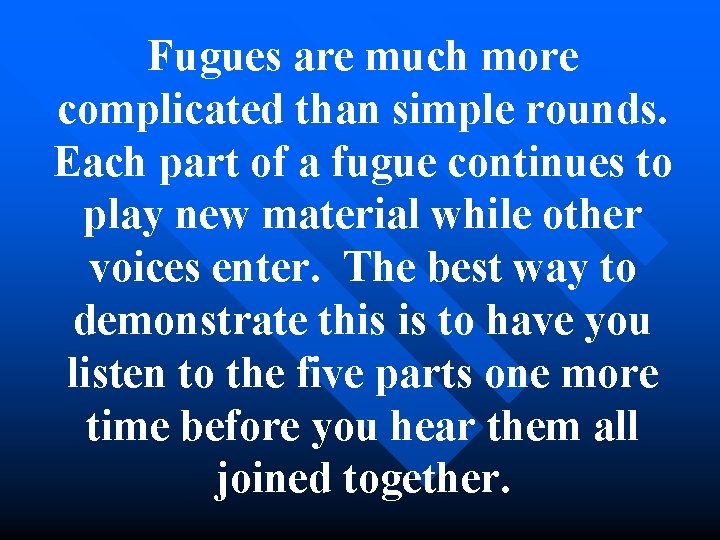 Fugues are much more complicated than simple rounds. Each part of a fugue continues to play new material while other voices enter.  The best way to demonstrate this is to have you listen to the five parts one more time before you hear them all joined together.